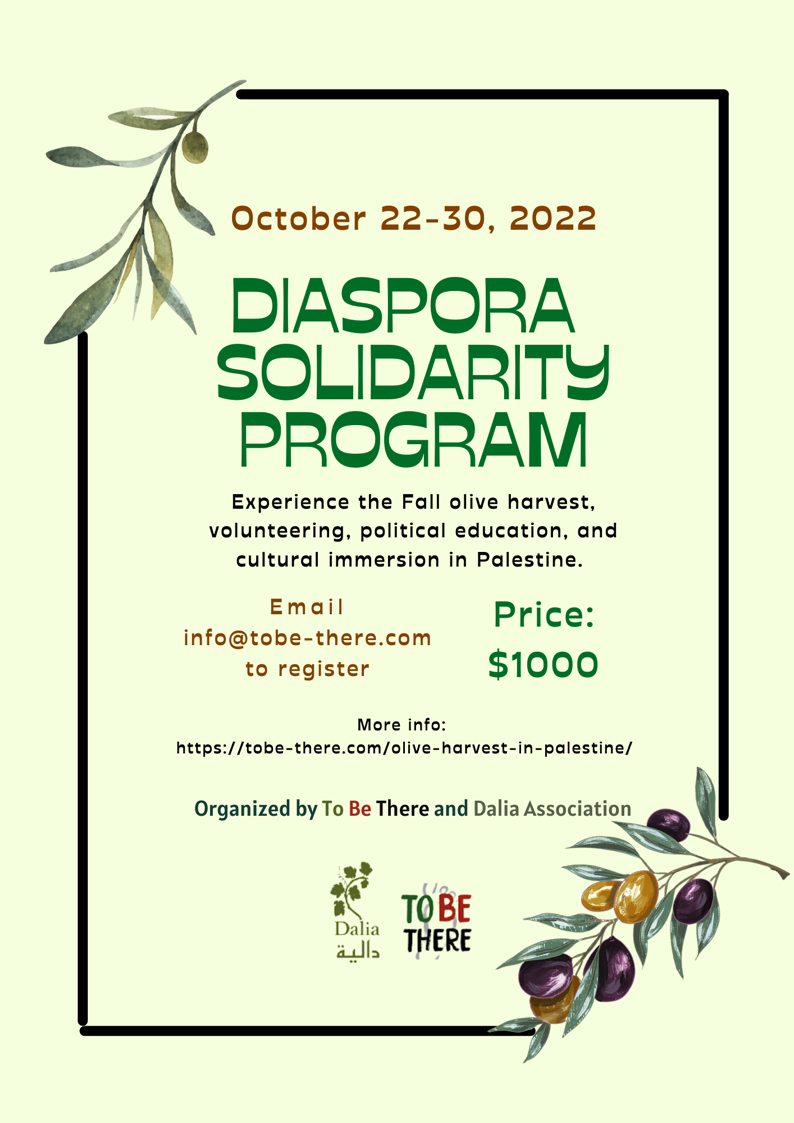 October 22-30, 2022

DIASPORA SOLIDARITY PROGRAM

Experience the Fall olive harvest, volunteering, political education, and cultural immersion in Palestine.

Email info@tobe-there.com to register

Price: $1000

More info: https://tobe-there.com/olive-harvest-in-palestine/

Organized by To Be There and Dalia Association

Dalia
دالية

TO BE THERE